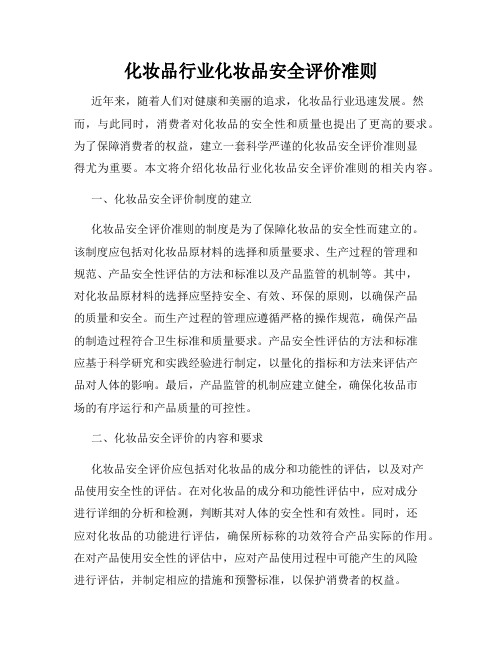 化妆品行业化妆品安全评价准则

近年来，随着人们对健康和美丽的追求，化妆品行业迅速发展。然而，与此同时，消费者对化妆品的安全性和质量也提出了更高的要求。为了保障消费者的权益，建立一套科学严谨的化妆品安全评价准则显得尤为重要。本文将介绍化妆品行业化妆品安全评价准则的相关内容。

一、化妆品安全评价制度的建立

化妆品安全评价准则的制度是为了保障化妆品的安全性而建立的。该制度应包括对化妆品原材料的选择和质量要求、生产过程的管理和规范、产品安全性评估的方法和标准以及产品监管的机制等。其中，对化妆品原材料的选择应坚持安全、有效、环保的原则，以确保产品的质量和安全。而生产过程的管理应遵循严格的操作规范，确保产品的制造过程符合卫生标准和质量要求。产品安全性评估的方法和标准应基于科学研究和实践经验进行制定，以量化的指标和方法来评估产品对人体的影响。最后，产品监管的机制应建立健全，确保化妆品市场的有序运行和产品质量的可控性。

二、化妆品安全评价的内容和要求

化妆品安全评价应包括对化妆品的成分和功能性的评估，以及对产品使用安全性的评估。在对化妆品的成分和功能性评估中，应对成分进行详细的分析和检测，判断其对人体的安全性和有效性。同时，还应对化妆品的功能进行评估，确保所标称的功效符合产品实际的作用。在对产品使用安全性的评估中，应对产品使用过程中可能产生的风险进行评估，并制定相应的措施和预警标准，以保护消费者的权益。